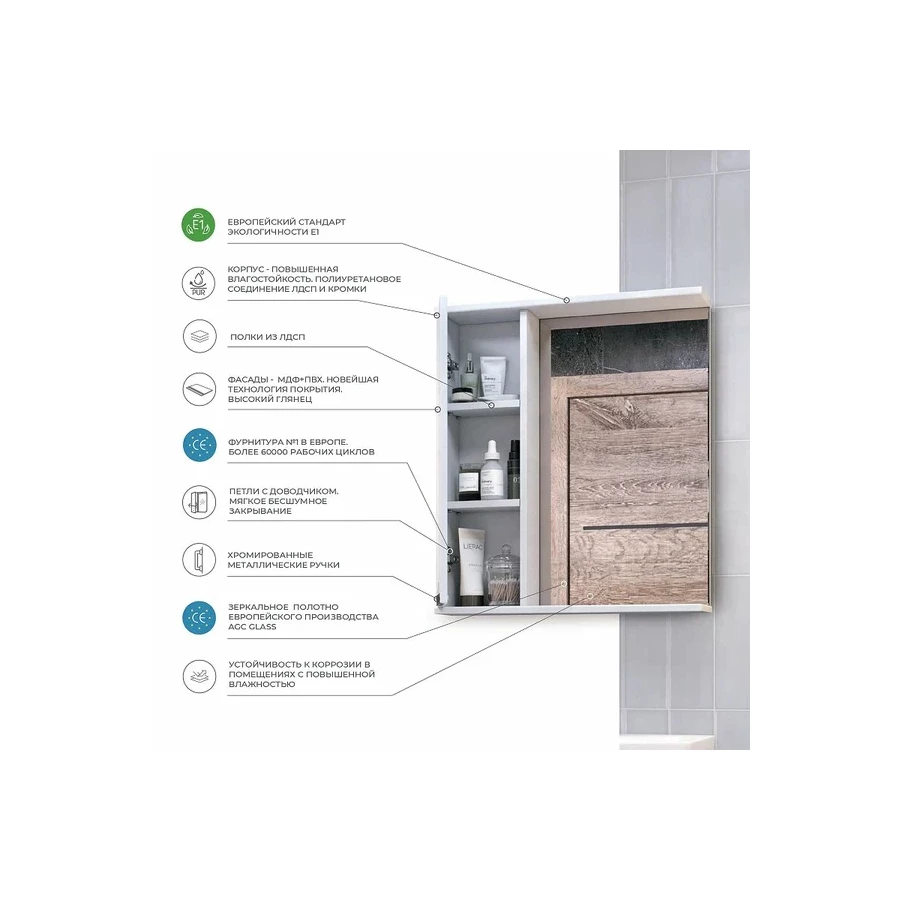 E1

ЕВРОПЕЙСКИЙ СТАНДАРТ ЭКОЛОГИЧНОСТИ E1

PUR

КОРПУС - ПОВЫШЕННАЯ ВЛАГОСТОЙКОСТЬ. ПОЛИУРЕТАНОВОЕ СОЕДИНЕНИЕ ЛДСП И КРОМКИ

ПОЛКИ ИЗ ЛДСП

ФАСАДЫ - МДФ+ПВХ. НОВЕЙШАЯ ТЕХНОЛОГИЯ ПОКРЫТИЯ. ВЫСОКИЙ ГЛЯНЕЦ

CE

ФУРНИТУРА №1 В ЕВРОПЕ. БОЛЕЕ 60000 РАБОЧИХ ЦИКЛОВ

ПЕТЛИ С ДОВОДЧИКОМ. МЯГКОЕ БЕСШУМНОЕ ЗАКРЫВАНИЕ

ХРОМИРОВАННЫЕ МЕТАЛЛИЧЕСКИЕ РУЧКИ

CE

ЗЕРКАЛЬНОЕ ПОЛОТНО ЕВРОПЕЙСКОГО ПРОИЗВОДСТВА AGC GLASS

УСТОЙЧИВОСТЬ К КОРРОЗИИ В ПОМЕЩЕНИЯХ С ПОВЫШЕННОЙ ВЛАЖНОСТЬЮ

LIERAC